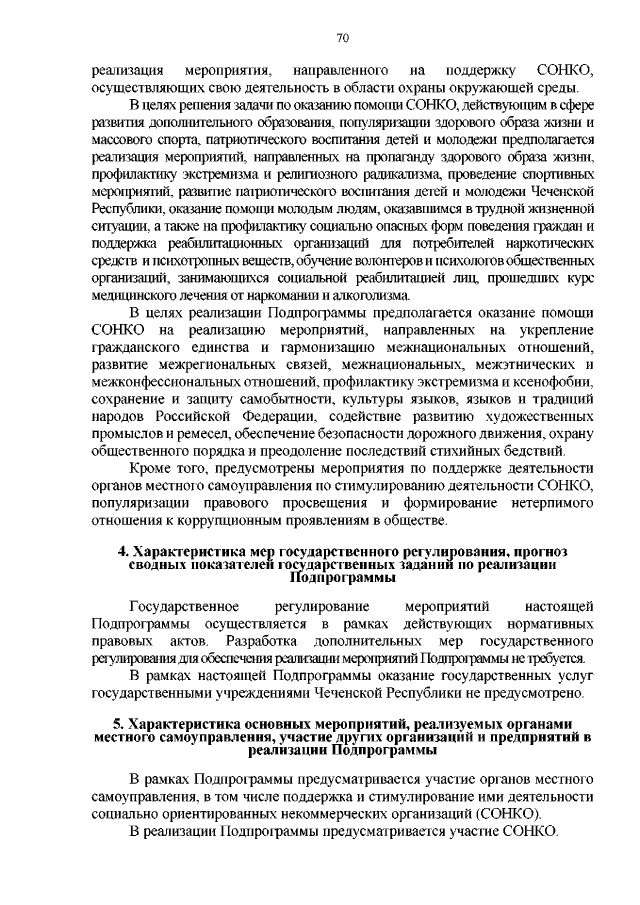 70

реализация мероприятия, направленного на поддержку СОНКО, осуществляющих свою деятельность в области охраны окружающей среды.

В целях решения задачи по оказанию помощи СОНКО, действующим в сфере развития дополнительного образования, популяризации здорового образа жизни и массового спорта, патриотического воспитания детей и молодежи предполагается реализация мероприятий, направленных на пропаганду здорового образа жизни, профилактику экстремизма и религиозного радикализма, проведение спортивных мероприятий, развитие патриотического воспитания детей и молодежи Чеченской Республики, оказание помощи молодым людям, оказавшимся в трудной жизненной ситуации, а также на профилактику социально опасных форм поведения граждан и поддержка реабилитационных организаций для потребителей наркотических средств и психотропных веществ, обучение волонтеров и психологов общественных организаций, занимающихся социальной реабилитацией лиц, прошедших курс медицинского лечения от наркомании и алкоголизма.

В целях реализации Подпрограммы предполагается оказание помощи СОНКО на реализацию мероприятий, направленных на укрепление гражданского единства и гармонизацию межнациональных отношений, развитие межрегиональных связей, межнациональных, межэтнических и межконфессиональных отношений, профилактику экстремизма и ксенофобии, сохранение и защиту самобытности, культуры языков, языков и традиций народов Российской Федерации, содействие развитию художественных промыслов и ремесел, обеспечение безопасности дорожного движения, охрану общественного порядка и преодоление последствий стихийных бедствий.

Кроме того, предусмотрены мероприятия по поддержке деятельности органов местного самоуправления по стимулированию деятельности СОНКО, популяризации правового просвещения и формирование нетерпимого отношения к коррупционным проявлениям в обществе.

4. Характеристика мер государственного регулирования, прогноз сводных показателей государственных заданий по реализации Подпрограммы

Государственное регулирование мероприятий настоящей Подпрограммы осуществляется в рамках действующих нормативных правовых актов. Разработка дополнительных мер государственного регулирования для обеспечения реализации мероприятий Подпрограммы не требуется.

В рамках настоящей Подпрограммы оказание государственных услуг государственными учреждениями Чеченской Республики не предусмотрено.

5. Характеристика основных мероприятий, реализуемых органами местного самоуправления, участие других организаций и предприятий в реализации Подпрограммы

В рамках Подпрограммы предусматривается участие органов местного самоуправления, в том числе поддержка и стимулирование ими деятельности социально ориентированных некоммерческих организаций (СОНКО).

В реализации Подпрограммы предусматривается участие СОНКО.